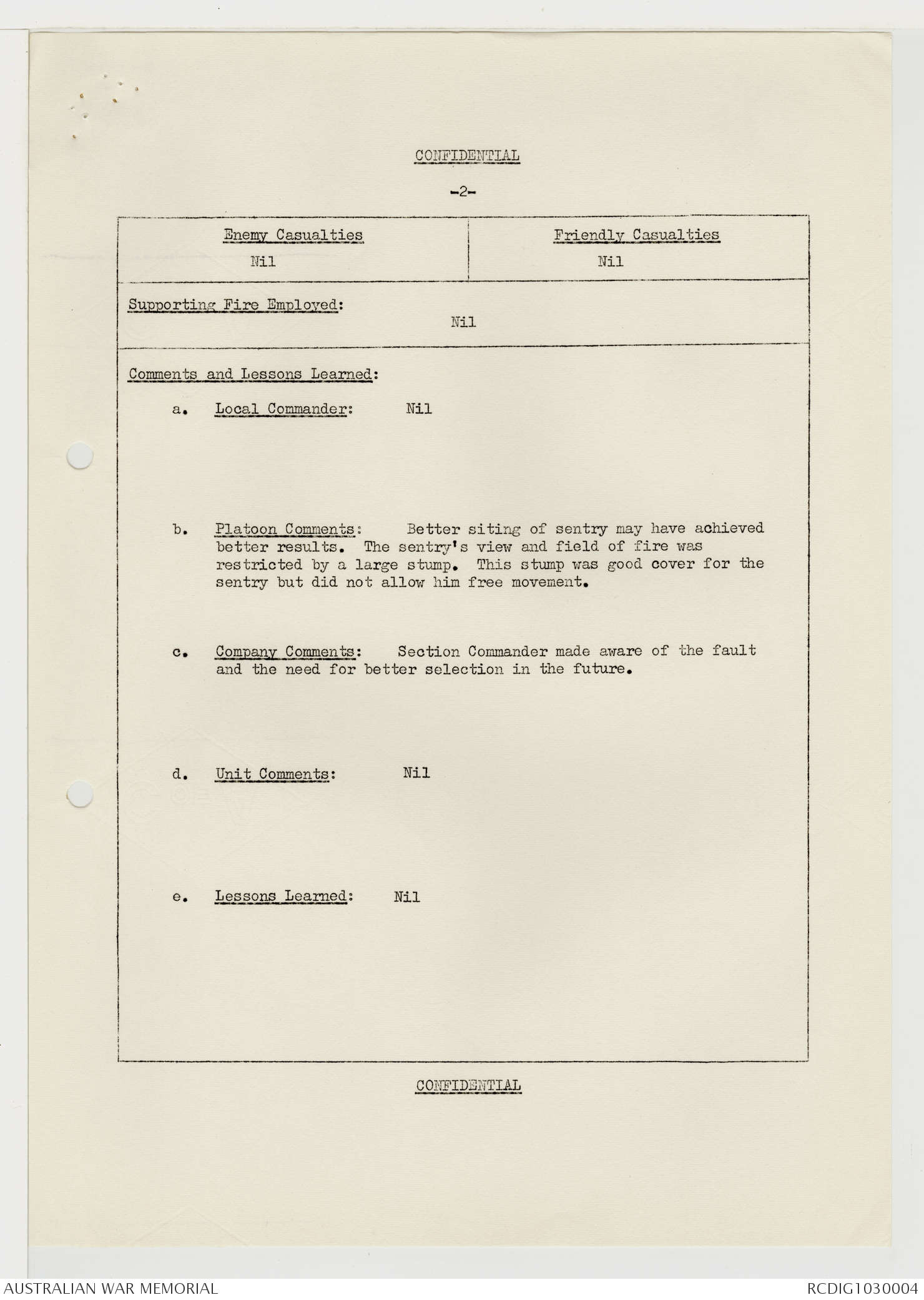 CONFIDENTIAL

-2-

| Enemy Casualties | Friendly Casualties |
|---|---|
| Nil | Nil |

Supporting Fire Employed:

Nil

Comments and Lessons Learned:

a. Local Commander: Nil

b. Platoon Comments: Better siting of sentry may have achieved better results. The sentry's view and field of fire was restricted by a large stump. This stump was good cover for the sentry but did not allow him free movement.

c. Company Comments: Section Commander made aware of the fault and the need for better selection in the future.

d. Unit Comments: Nil

e. Lessons Learned: Nil

CONFIDENTIAL

AUSTRALIAN WAR MEMORIAL

RCDIG1030004